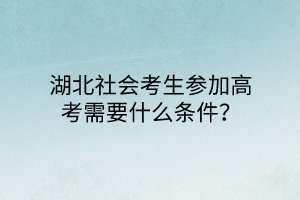 湖北社会考生参加高考需要什么条件？